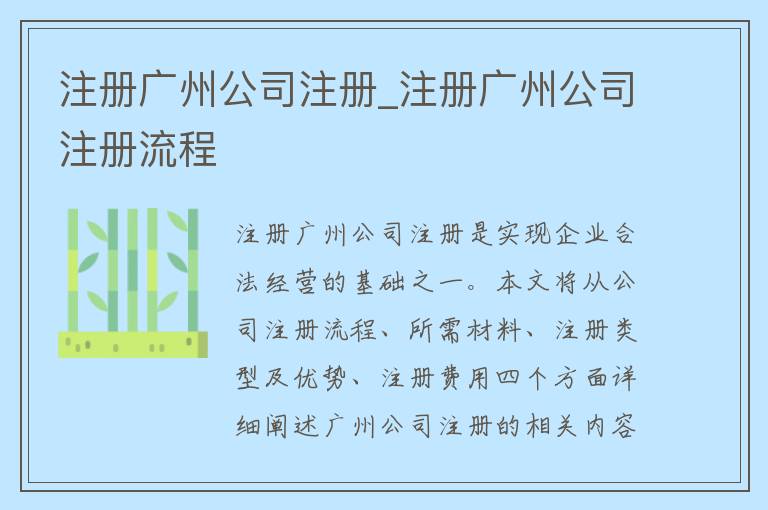 注册广州公司注册_注册广州公司注册流程

注册广州公司注册是实现企业合法经营的基础之一。本文将从公司注册流程、所需材料、注册类型及优势、注册费用四个方面详细阐述广州公司注册的相关内容